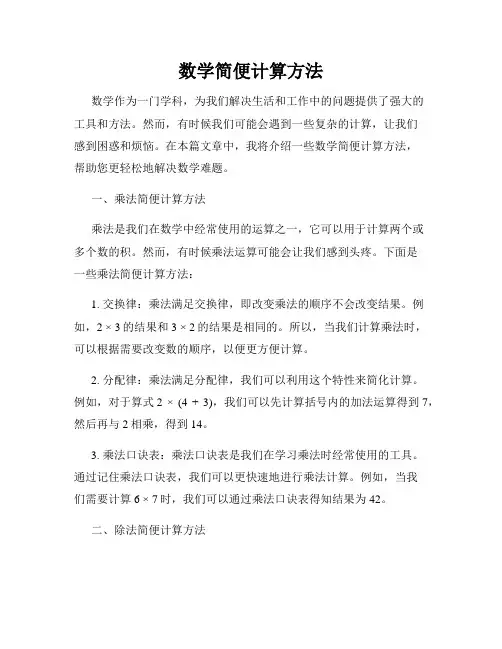 数学简便计算方法

数学作为一门学科，为我们解决生活和工作中的问题提供了强大的工具和方法。然而，有时候我们可能会遇到一些复杂的计算，让我们感到困惑和烦恼。在本篇文章中，我将介绍一些数学简便计算方法，帮助您更轻松地解决数学难题。

一、乘法简便计算方法

乘法是我们在数学中经常使用的运算之一，它可以用于计算两个或多个数的积。然而，有时候乘法运算可能会让我们感到头疼。下面是一些乘法简便计算方法：

1. 交换律：乘法满足交换律，即改变乘法的顺序不会改变结果。例如，$2 \times 3$ 的结果和 $3 \times 2$ 的结果是相同的。所以，当我们计算乘法时，可以根据需要改变数的顺序，以便更方便计算。

2. 分配律：乘法满足分配律，我们可以利用这个特性来简化计算。例如，对于算式 $2 \times (4 + 3)$，我们可以先计算括号内的加法运算得到 7，然后再与 2 相乘，得到 14。

3. 乘法口诀表：乘法口诀表是我们在学习乘法时经常使用的工具。通过记住乘法口诀表，我们可以更快速地进行乘法计算。例如，当我们需要计算 $6 \times 7$ 时，我们可以通过乘法口诀表得知结果为 42。

二、除法简便计算方法